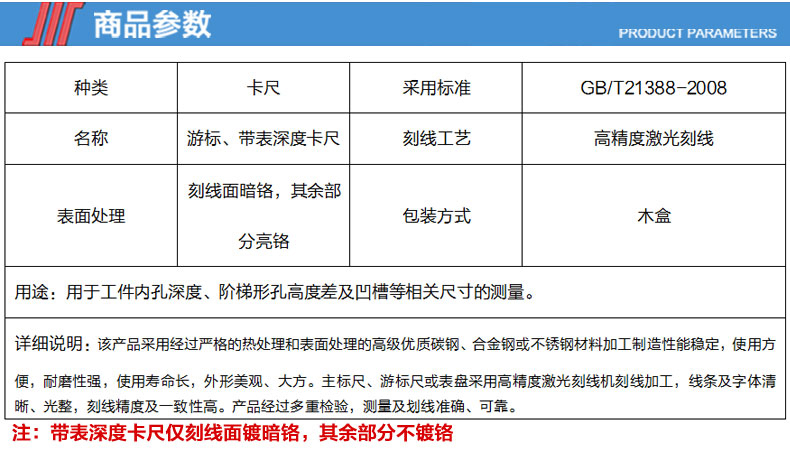 商品参数

PRODUCT PARAMETERS

| 种类 | 卡尺 | 采用标准 | GB/T21388-2008 |
|---|---|---|---|
| 名称 | 游标、带表深度卡尺 | 刻线工艺 | 高精度激光刻线 |
| 表面处理 | 刻线面暗铬，其余部分亮铬 | 包装方式 | 木盒 |

用途：用于工件内孔深度、阶梯形孔高度差及凹槽等相关尺寸的测量。

详细说明：该产品采用经过严格的热处理和表面处理的高级优质碳钢、合金钢或不锈钢材料加工制造性能稳定，使用方便，耐磨性强，使用寿命长，外形美观、大方。主标尺、游标尺或表盘采用高精度激光刻线机刻线加工，线条及字体清晰、光整，刻线精度及一致性高。产品经过多重检验，测量及划线准确、可靠。

注：带表深度卡尺仅刻线面镀暗铬，其余部分不镀铬